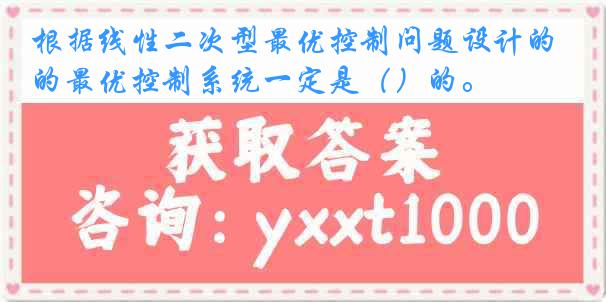 根据线性二次型最优控制问题设计的的最优控制系统一定是（）的。

获取答案

咨询：yxxt1000